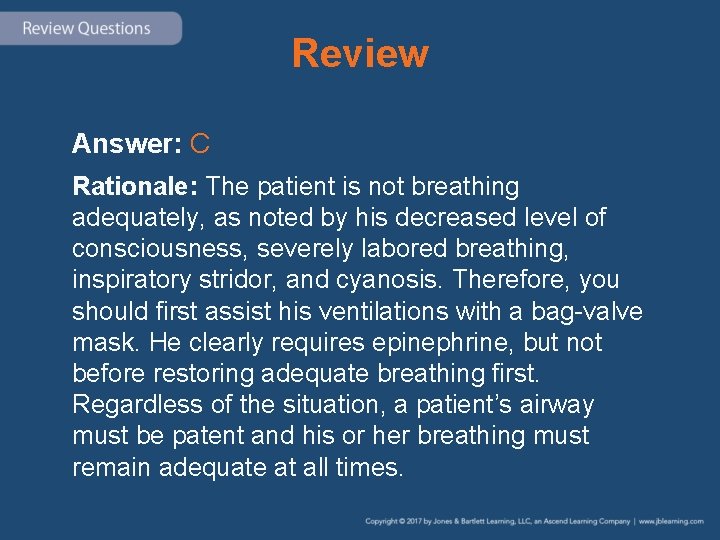 Review Questions

Review

Answer: C

Rationale: The patient is not breathing adequately, as noted by his decreased level of consciousness, severely labored breathing, inspiratory stridor, and cyanosis. Therefore, you should first assist his ventilations with a bag-valve mask. He clearly requires epinephrine, but not before restoring adequate breathing first. Regardless of the situation, a patient's airway must be patent and his or her breathing must remain adequate at all times.

Copyright © 2017 by Jones & Bartlett Learning, LLC, an Ascend Learning Company | www.jblearning.com